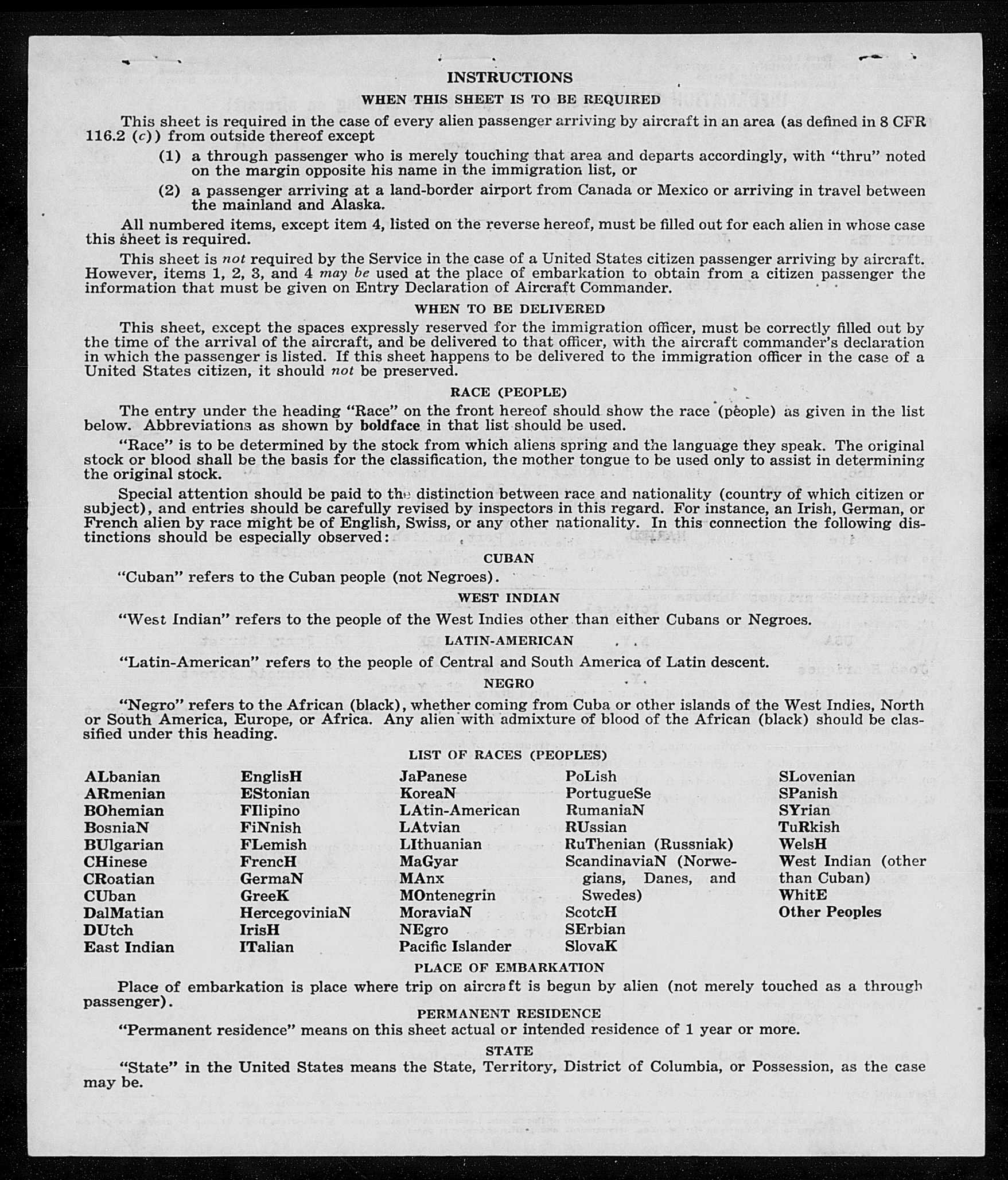 INSTRUCTIONS

WHEN THIS SHEET IS TO BE REQUIRED

This sheet is required in the case of every alien passenger arriving by aircraft in an area (as defined in 8 CFR 116.2 (c)) from outside thereof except

(1) a through passenger who is merely touching that area and departs accordingly, with "thru" noted on the margin opposite his name in the immigration list, or

(2) a passenger arriving at a land-border airport from Canada or Mexico or arriving in travel between the mainland and Alaska.

All numbered items, except item 4, listed on the reverse hereof, must be filled out for each alien in whose case this sheet is required.

This sheet is not required by the Service in the case of a United States citizen passenger arriving by aircraft. However, items 1, 2, 3, and 4 may be used at the place of embarkation to obtain from a citizen passenger the information that must be given on Entry Declaration of Aircraft Commander.

WHEN TO BE DELIVERED

This sheet, except the spaces expressly reserved for the immigration officer, must be correctly filled out by the time of the arrival of the aircraft, and be delivered to that officer, with the aircraft commander's declaration in which the passenger is listed. If this sheet happens to be delivered to the immigration officer in the case of a United States citizen, it should not be preserved.

RACE (PEOPLE)

The entry under the heading "Race" on the front hereof should show the race (people) as given in the list below. Abbreviations as shown by boldface in that list should be used.

"Race" is to be determined by the stock from which aliens spring and the language they speak. The original stock or blood shall be the basis for the classification, the mother tongue to be used only to assist in determining the original stock.

Special attention should be paid to the distinction between race and nationality (country of which citizen or subject), and entries should be carefully revised by inspectors in this regard. For instance, an Irish, German, or French alien by race might be of English, Swiss, or any other nationality. In this connection the following distinctions should be especially observed:

CUBAN

"Cuban" refers to the Cuban people (not Negroes).

WEST INDIAN

"West Indian" refers to the people of the West Indies other than either Cubans or Negroes.

LATIN-AMERICAN

"Latin-American" refers to the people of Central and South America of Latin descent.

NEGRO

"Negro" refers to the African (black), whether coming from Cuba or other islands of the West Indies, North or South America, Europe, or Africa. Any alien with admixture of blood of the African (black) should be classified under this heading.

LIST OF RACES (PEOPLES)

ALbanian
ARmenian
BOhemian
BosniaN
BUlgarian
CHinese
CRoatian
CUban
DalMatian
DUtch
East Indian

EnglisH
EStonian
FIlipino
FiNnish
FLemish
FrencH
GermaN
GreeK
HercegoviniaN
IrisH
ITalian

JaPanese
KoreaN
LAtin-American
LAtvian
LIthuanian
MaGyar
MAnx
MOntenegrin
MoraviaN
NEgro
Pacific Islander

PoLish
PortugueSe
RumaniaN
RUssian
RuThenian (Russniak)
ScandinaviaN (Norwegians, Danes, and Swedes)
ScotcH
SErbian
SlovaK

SLovenian
SPanish
SYrian
TuRkish
WelsH
West Indian (other than Cuban)
WhitE
Other Peoples

PLACE OF EMBARKATION

Place of embarkation is place where trip on aircraft is begun by alien (not merely touched as a through passenger).

PERMANENT RESIDENCE

"Permanent residence" means on this sheet actual or intended residence of 1 year or more.

STATE

"State" in the United States means the State, Territory, District of Columbia, or Possession, as the case may be.